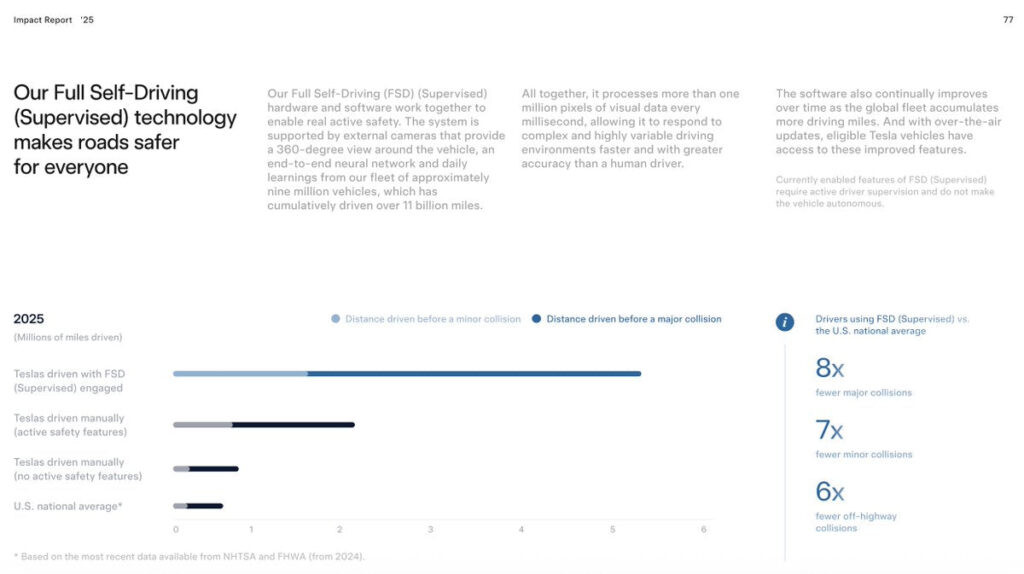 Impact Report '25

77

Our Full Self-Driving (Supervised) technology makes roads safer for everyone

Our Full Self-Driving (FSD) (Supervised) hardware and software work together to enable real active safety. The system is supported by external cameras that provide a 360-degree view around the vehicle, an end-to-end neural network and daily learnings from our fleet of approximately nine million vehicles, which has cumulatively driven over 11 billion miles.

All together, it processes more than one million pixels of visual data every millisecond, allowing it to respond to complex and highly variable driving environments faster and with greater accuracy than a human driver.

The software also continually improves over time as the global fleet accumulates more driving miles. And with over-the-air updates, eligible Tesla vehicles have access to these improved features.

Currently enabled features of FSD (Supervised) require active driver supervision and do not make the vehicle autonomous.

2025
(Millions of miles driven)

Distance driven before a minor collision
Distance driven before a major collision

Teslas driven with FSD (Supervised) engaged

Teslas driven manually (active safety features)

Teslas driven manually (no active safety features)

U.S. national average*

0 1 2 3 4 5 6

* Based on the most recent data available from NHTSA and FHWA (from 2024).

i

Drivers using FSD (Supervised) vs. the U.S. national average

8x
fewer major collisions

7x
fewer minor collisions

6x
fewer off-highway collisions